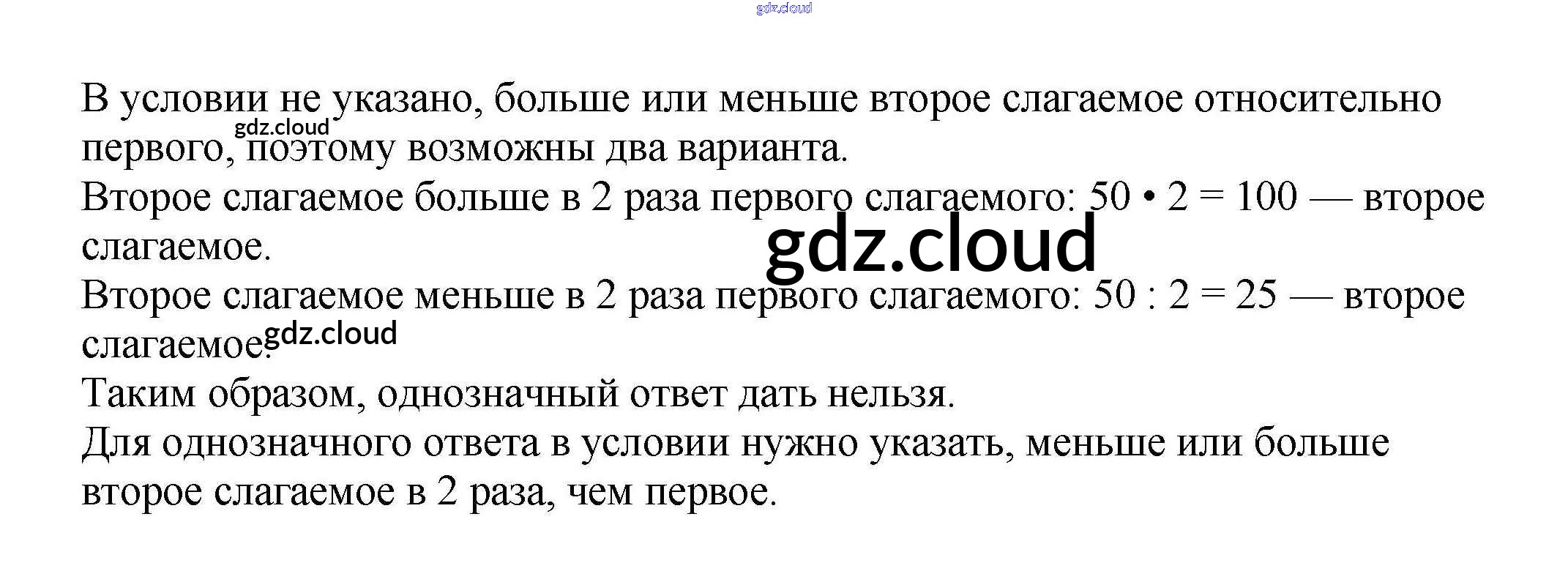 gdz.cloud

В условии не указано, больше или меньше второе слагаемое относительно первого, поэтому возможны два варианта.
gdz.cloud
Второе слагаемое больше в 2 раза первого слагаемого: $50 \cdot 2 = 100$ — второе слагаемое.
gdz.cloud
Второе слагаемое меньше в 2 раза первого слагаемого: $50 : 2 = 25$ — второе слагаемое.
gdz.cloud
Таким образом, однозначный ответ дать нельзя.
Для однозначного ответа в условии нужно указать, меньше или больше второе слагаемое в 2 раза, чем первое.